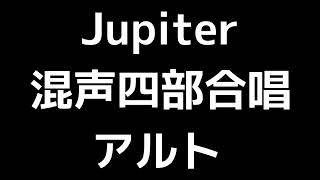 Jupiter
混声四部合唱
アルト